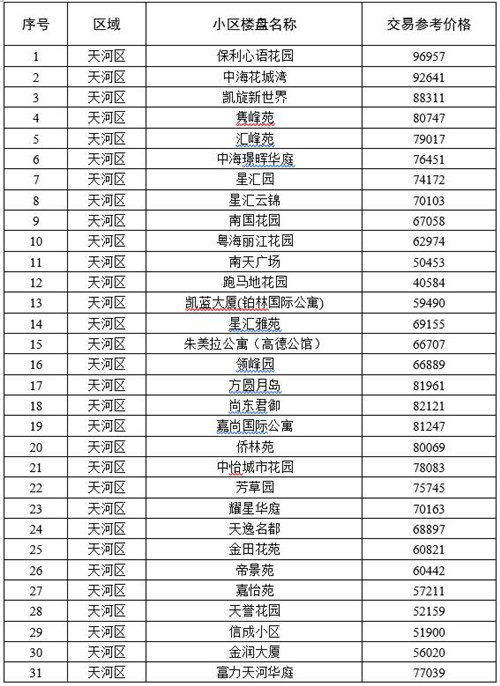 | 序号 | 区域 | 小区楼盘名称 | 交易参考价格 |
|---|---|---|---|
| 1 | 天河区 | 保利心语花园 | 96957 |
| 2 | 天河区 | 中海花城湾 | 92641 |
| 3 | 天河区 | 凯旋新世界 | 88311 |
| 4 | 天河区 | 隽峰苑 | 80747 |
| 5 | 天河区 | 汇峰苑 | 79017 |
| 6 | 天河区 | 中海璟晖华庭 | 76451 |
| 7 | 天河区 | 星汇园 | 74172 |
| 8 | 天河区 | 星汇云锦 | 70103 |
| 9 | 天河区 | 南国花园 | 67058 |
| 10 | 天河区 | 粤海丽江花园 | 62974 |
| 11 | 天河区 | 南天广场 | 50453 |
| 12 | 天河区 | 跑马地花园 | 40584 |
| 13 | 天河区 | 凯蓝大厦(铂林国际公寓) | 59490 |
| 14 | 天河区 | 星汇雅苑 | 69155 |
| 15 | 天河区 | 朱美拉公寓（高德公馆） | 66707 |
| 16 | 天河区 | 领峰园 | 66889 |
| 17 | 天河区 | 方圆月岛 | 81961 |
| 18 | 天河区 | 尚东君御 | 82121 |
| 19 | 天河区 | 嘉尚国际公寓 | 81247 |
| 20 | 天河区 | 侨林苑 | 80069 |
| 21 | 天河区 | 中怡城市花园 | 78083 |
| 22 | 天河区 | 芳草园 | 75745 |
| 23 | 天河区 | 耀星华庭 | 70163 |
| 24 | 天河区 | 天逸名都 | 68897 |
| 25 | 天河区 | 金田花苑 | 60821 |
| 26 | 天河区 | 帝景苑 | 60442 |
| 27 | 天河区 | 嘉怡苑 | 57211 |
| 28 | 天河区 | 天誉花园 | 52159 |
| 29 | 天河区 | 信成小区 | 51900 |
| 30 | 天河区 | 金润大厦 | 56020 |
| 31 | 天河区 | 富力天河华庭 | 77039 |